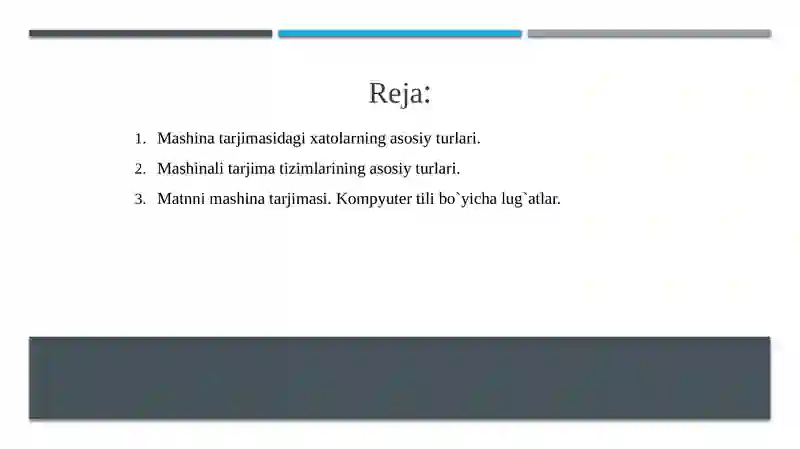 Reja:

1. Mashina tarjimasidagi xatolarning asosiy turlari.
2. Mashinali tarjima tizimlarining asosiy turlari.
3. Matnni mashina tarjimasi. Kompyuter tili bo`yicha lug`atlar.